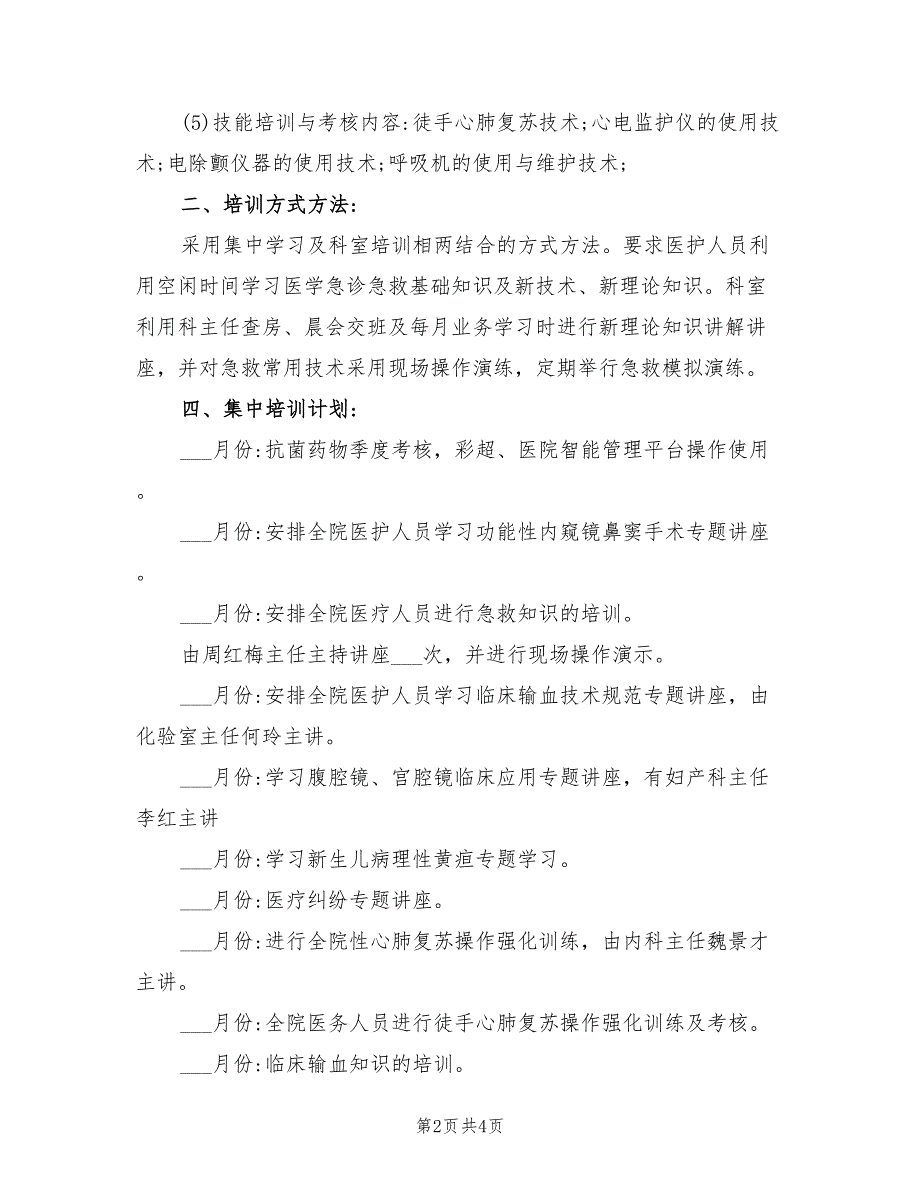 (5)技能培训与考核内容:徒手心肺复苏技术;心电监护仪的使用技术;电除颤仪器的使用技术;呼吸机的使用与维护技术;

二、培训方式方法:

采用集中学习及科室培训相两结合的方式方法。要求医护人员利用空闲时间学习医学急诊急救基础知识及新技术、新理论知识。科室利用科主任查房、晨会交班及每月业务学习时进行新理论知识讲解讲座，并对急救常用技术采用现场操作演练，定期举行急救模拟演练。

四、集中培训计划:

___月份:抗菌药物季度考核，彩超、医院智能管理平台操作使用。

___月份:安排全院医护人员学习功能性内窥镜鼻窦手术专题讲座。

___月份:安排全院医疗人员进行急救知识的培训。

由周红梅主任主持讲座___次，并进行现场操作演示。

___月份:安排全院医护人员学习临床输血技术规范专题讲座，由化验室主任何玲主讲。

___月份:学习腹腔镜、宫腔镜临床应用专题讲座，有妇产科主任李红主讲

___月份:学习新生儿病理性黄疸专题学习。

___月份:医疗纠纷专题讲座。

___月份:进行全院性心肺复苏操作强化训练，由内科主任魏景才主讲。

___月份:全院医务人员进行徒手心肺复苏操作强化训练及考核。

___月份:临床输血知识的培训。

第2页 共4页